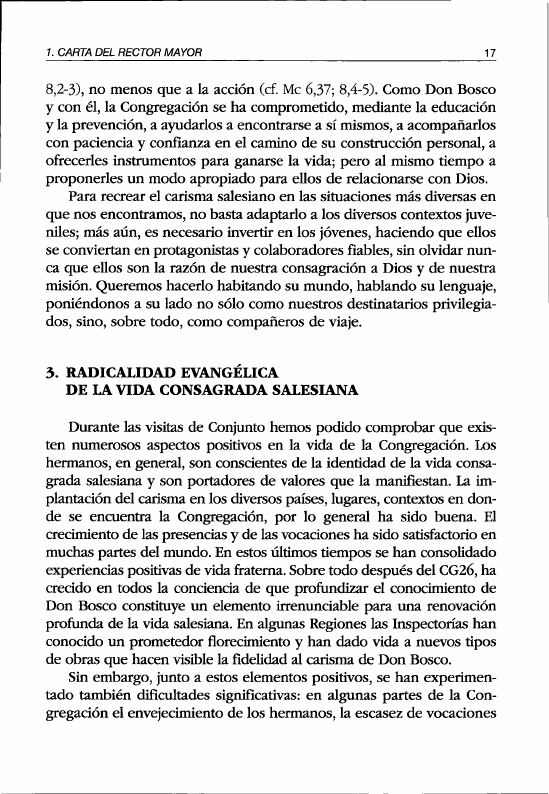 1. CARTA DEL RECTOR MAYOR 17

8,2-3), no menos que a la acción (cf. Mc 6,37; 8,4-5). Como Don Bosco y con él, la Congregación se ha comprometido, mediante la educación y la prevención, a ayudarlos a encontrarse a sí mismos, a acompañarlos con paciencia y confianza en el camino de su construcción personal, a ofrecerles instrumentos para ganarse la vida; pero al mismo tiempo a proponerles un modo apropiado para ellos de relacionarse con Dios.

Para recrear el carisma salesiano en las situaciones más diversas en que nos encontramos, no basta adaptarlo a los diversos contextos juveniles; más aún, es necesario invertir en los jóvenes, haciendo que ellos se conviertan en protagonistas y colaboradores fiables, sin olvidar nunca que ellos son la razón de nuestra consagración a Dios y de nuestra misión. Queremos hacerlo habitando su mundo, hablando su lenguaje, poniéndonos a su lado no sólo como nuestros destinatarios privilegiados, sino, sobre todo, como compañeros de viaje.

3. RADICALIDAD EVANGÉLICA DE LA VIDA CONSAGRADA SALESIANA

Durante las visitas de Conjunto hemos podido comprobar que existen numerosos aspectos positivos en la vida de la Congregación. Los hermanos, en general, son conscientes de la identidad de la vida consagrada salesiana y son portadores de valores que la manifiestan. La implantación del carisma en los diversos países, lugares, contextos en donde se encuentra la Congregación, por lo general ha sido buena. El crecimiento de las presencias y de las vocaciones ha sido satisfactorio en muchas partes del mundo. En estos últimos tiempos se han consolidado experiencias positivas de vida fraterna. Sobre todo después del CG26, ha crecido en todos la conciencia de que profundizar el conocimiento de Don Bosco constituye un elemento irrenunciable para una renovación profunda de la vida salesiana. En algunas Regiones las Inspectorías han conocido un prometedor florecimiento y han dado vida a nuevos tipos de obras que hacen visible la fidelidad al carisma de Don Bosco.

Sin embargo, junto a estos elementos positivos, se han experimentado también dificultades significativas: en algunas partes de la Congregación el envejecimiento de los hermanos, la escasez de vocaciones